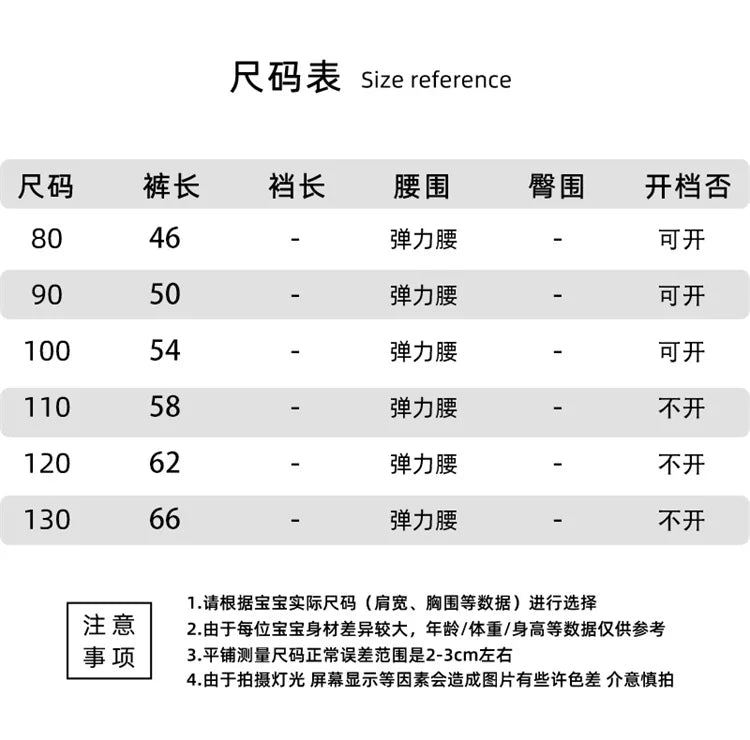 尺码表 Size reference

| 尺码 | 裤长 | 裆长 | 腰围 | 臀围 | 开档否 |
|---|---|---|---|---|---|
| 80 | 46 | - | 弹力腰 | - | 可开 |
| 90 | 50 | - | 弹力腰 | - | 可开 |
| 100 | 54 | - | 弹力腰 | - | 可开 |
| 110 | 58 | - | 弹力腰 | - | 不开 |
| 120 | 62 | - | 弹力腰 | - | 不开 |
| 130 | 66 | - | 弹力腰 | - | 不开 |

注意事项

1.请根据宝宝实际尺码（肩宽、胸围等数据）进行选择
2.由于每位宝宝身材差异较大，年龄/体重/身高等数据仅供参考
3.平铺测量尺码正常误差范围是2-3cm左右
4.由于拍摄灯光 屏幕显示等因素会造成图片有些许色差 介意慎拍